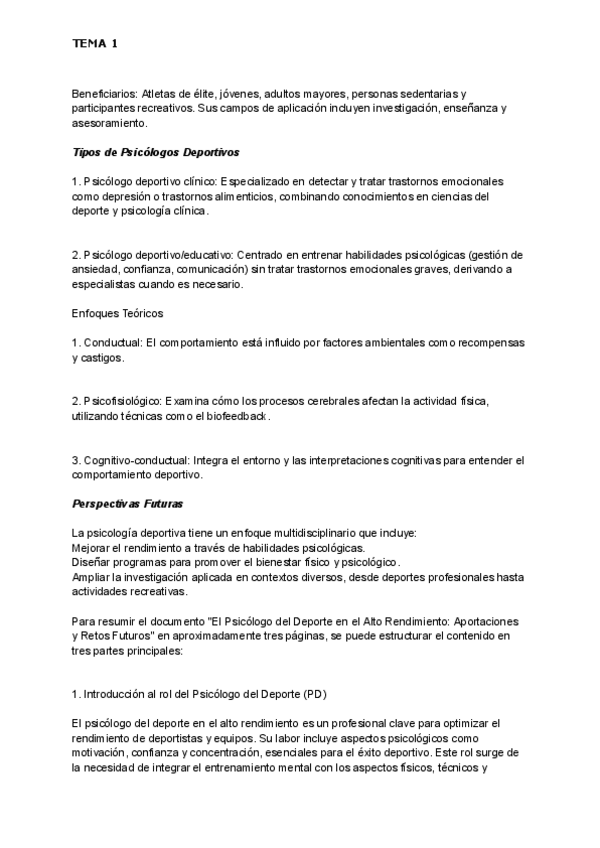 TEMA 1

Beneficiarios: Atletas de élite, jóvenes, adultos mayores, personas sedentarias y participantes recreativos. Sus campos de aplicación incluyen investigación, enseñanza y asesoramiento.

Tipos de Psicólogos Deportivos

1. Psicólogo deportivo clínico: Especializado en detectar y tratar trastornos emocionales como depresión o trastornos alimenticios, combinando conocimientos en ciencias del deporte y psicología clínica.

2. Psicólogo deportivo/educativo: Centrado en entrenar habilidades psicológicas (gestión de ansiedad, confianza, comunicación) sin tratar trastornos emocionales graves, derivando a especialistas cuando es necesario.

Enfoques Teóricos

1. Conductual: El comportamiento está influido por factores ambientales como recompensas y castigos.

2. Psicofisiológico: Examina cómo los procesos cerebrales afectan la actividad física, utilizando técnicas como el biofeedback.

3. Cognitivo-conductual: Integra el entorno y las interpretaciones cognitivas para entender el comportamiento deportivo.

Perspectivas Futuras

La psicología deportiva tiene un enfoque multidisciplinario que incluye:
Mejorar el rendimiento a través de habilidades psicológicas.
Diseñar programas para promover el bienestar físico y psicológico.
Ampliar la investigación aplicada en contextos diversos, desde deportes profesionales hasta actividades recreativas.

Para resumir el documento "El Psicólogo del Deporte en el Alto Rendimiento: Aportaciones y Retos Futuros" en aproximadamente tres páginas, se puede estructurar el contenido en tres partes principales:

1. Introducción al rol del Psicólogo del Deporte (PD)

El psicólogo del deporte en el alto rendimiento es un profesional clave para optimizar el rendimiento de deportistas y equipos. Su labor incluye aspectos psicológicos como motivación, confianza y concentración, esenciales para el éxito deportivo. Este rol surge de la necesidad de integrar el entrenamiento mental con los aspectos físicos, técnicos y